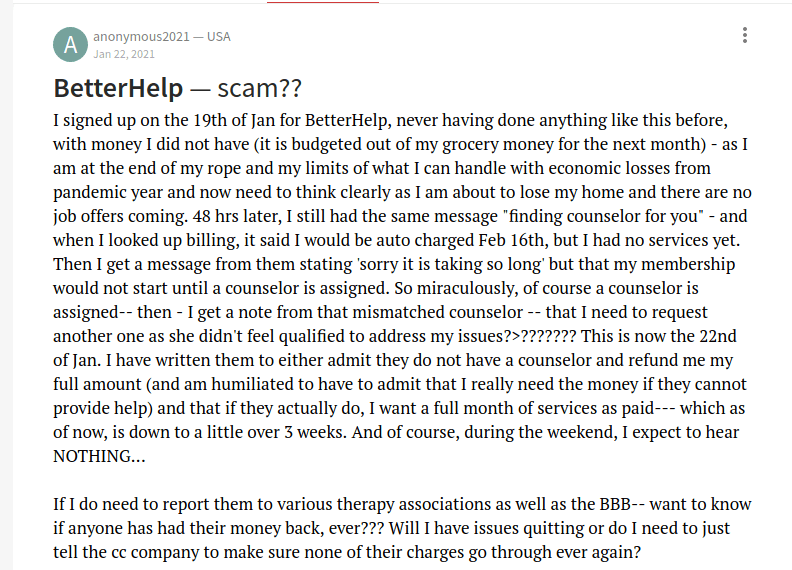 A
anonymous2021 — USA
Jan 22, 2021

BetterHelp — scam??

I signed up on the 19th of Jan for BetterHelp, never having done anything like this before, with money I did not have (it is budgeted out of my grocery money for the next month) - as I am at the end of my rope and my limits of what I can handle with economic losses from pandemic year and now need to think clearly as I am about to lose my home and there are no job offers coming. 48 hrs later, I still had the same message "finding counselor for you" - and when I looked up billing, it said I would be auto charged Feb 16th, but I had no services yet. Then I get a message from them stating 'sorry it is taking so long' but that my membership would not start until a counselor is assigned. So miraculously, of course a counselor is assigned-- then - I get a note from that mismatched counselor -- that I need to request another one as she didn't feel qualified to address my issues?>??????? This is now the 22nd of Jan. I have written them to either admit they do not have a counselor and refund me my full amount (and am humiliated to have to admit that I really need the money if they cannot provide help) and that if they actually do, I want a full month of services as paid--- which as of now, is down to a little over 3 weeks. And of course, during the weekend, I expect to hear NOTHING...

If I do need to report them to various therapy associations as well as the BBB-- want to know if anyone has had their money back, ever??? Will I have issues quitting or do I need to just tell the cc company to make sure none of their charges go through ever again?